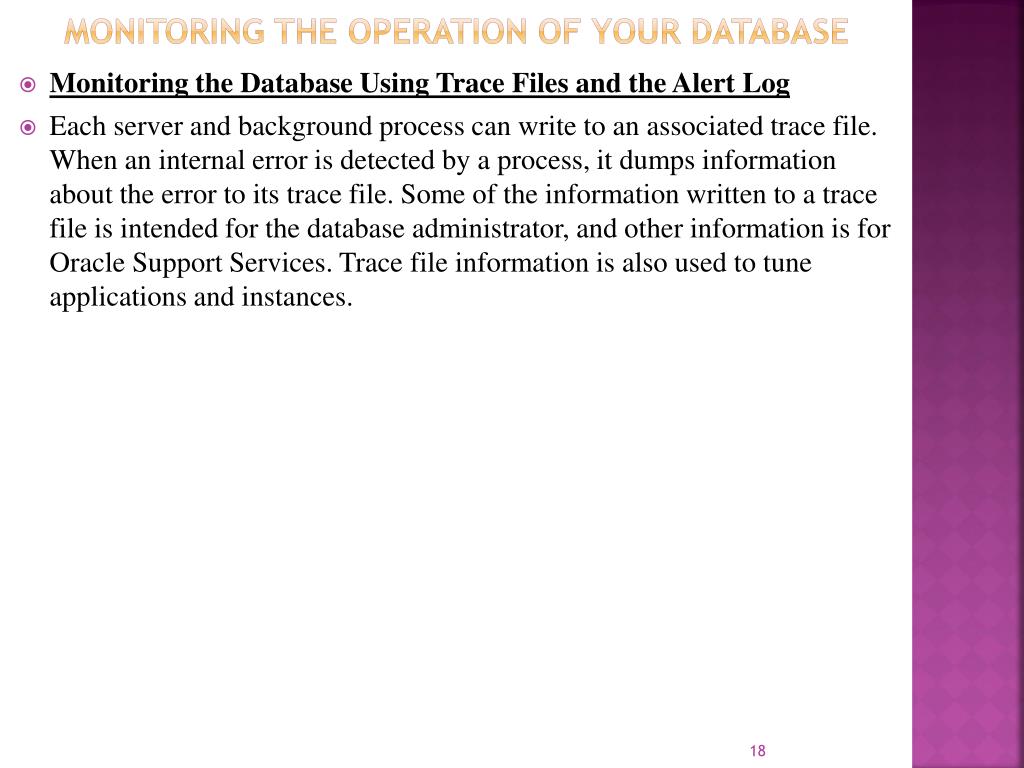 MONITORING THE OPERATION OF YOUR DATABASE

Monitoring the Database Using Trace Files and the Alert Log

Each server and background process can write to an associated trace file. When an internal error is detected by a process, it dumps information about the error to its trace file. Some of the information written to a trace file is intended for the database administrator, and other information is for Oracle Support Services. Trace file information is also used to tune applications and instances.

18